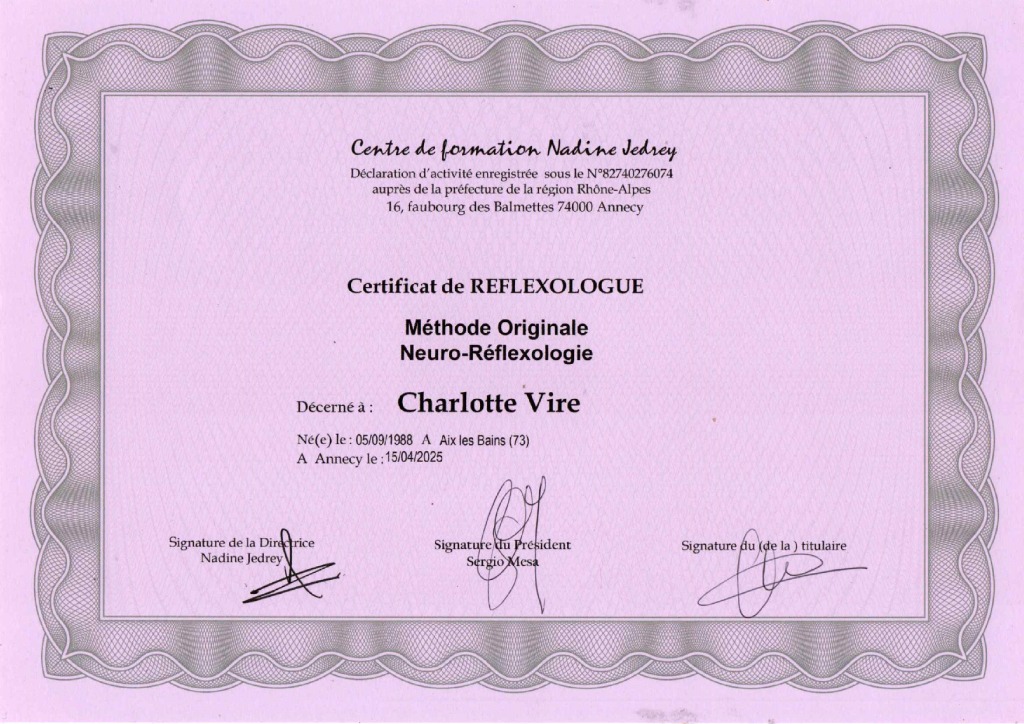 Centre de formation Nadine Jedrey
Déclaration d'activité enregistrée sous le N°82740276074
auprès de la préfecture de la région Rhône-Alpes
16, faubourg des Balmettes 74000 Annecy

Certificat de REFLEXOLOGUE

Méthode Originale
Neuro-Réflexologie

Décerné à : Charlotte Vire

Né(e) le : 05/09/1988 A Aix les Bains (73)
A Annecy le : 15/04/2025

Signature de la Directrice
Nadine Jedrey

Signature du Président
Sergio Mesa

Signature du (de la ) titulaire